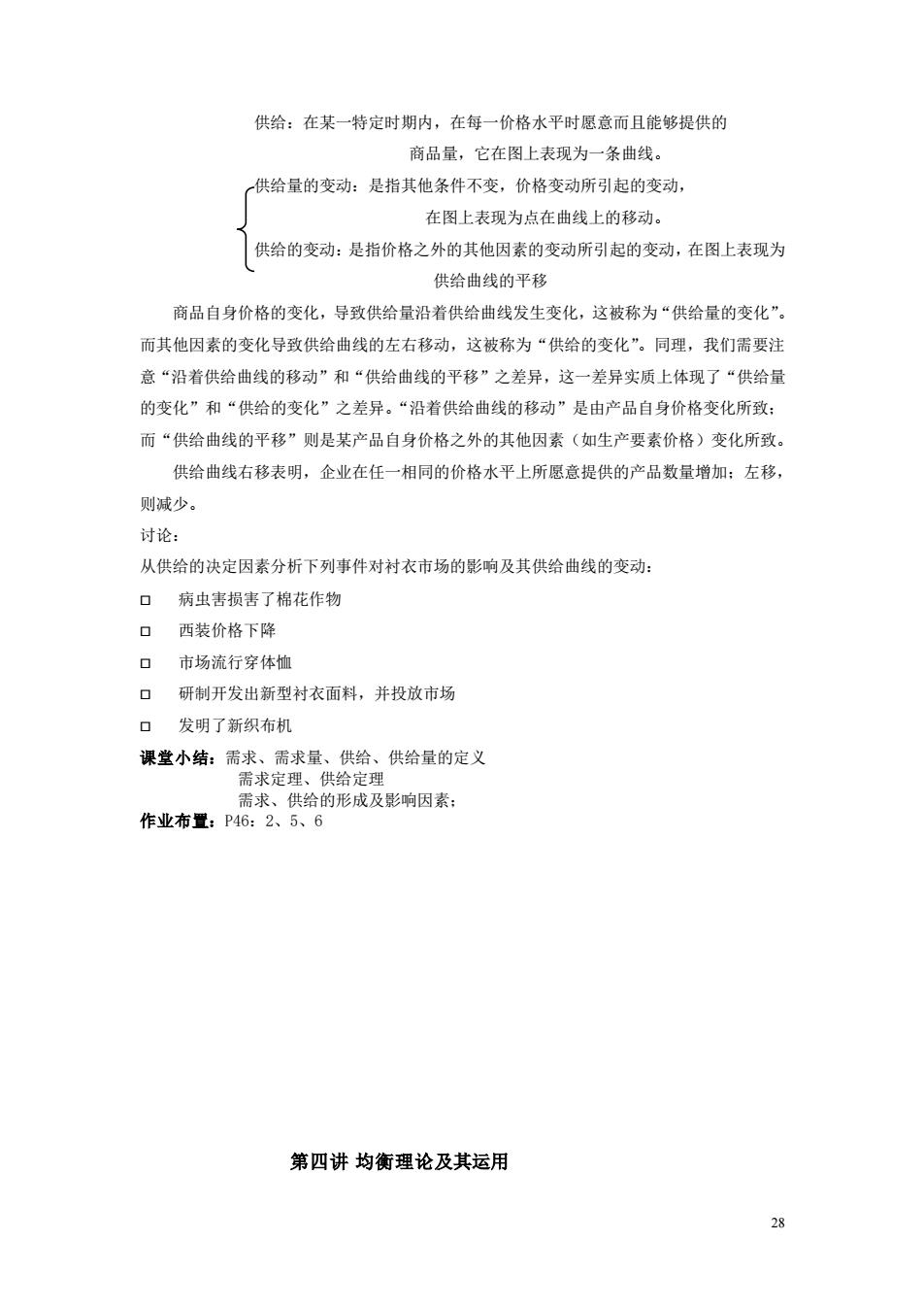 供给：在某一特定时期内，在每一价格水平时愿意而且能够提供的商品量，它在图上表现为一条曲线。

供给量的变动：是指其他条件不变，价格变动所引起的变动，在图上表现为点在曲线上的移动。

供给的变动：是指价格之外的其他因素的变动所引起的变动，在图上表现为供给曲线的平移

商品自身价格的变化，导致供给量沿着供给曲线发生变化，这被称为“供给量的变化”。而其他因素的变化导致供给曲线的左右移动，这被称为“供给的变化”。同理，我们需要注意“沿着供给曲线的移动”和“供给曲线的平移”之差异，这一差异实质上体现了“供给量的变化”和“供给的变化”之差异。“沿着供给曲线的移动”是由产品自身价格变化所致；而“供给曲线的平移”则是某产品自身价格之外的其他因素（如生产要素价格）变化所致。

供给曲线右移表明，企业在任一相同的价格水平上所愿意提供的产品数量增加；左移，则减少。

讨论：

从供给的决定因素分析下列事件对衬衣市场的影响及其供给曲线的变动：

□ 病虫害损害了棉花作物

□ 西装价格下降

□ 市场流行穿体恤

□ 研制开发出新型衬衣面料，并投放市场

□ 发明了新织布机

课堂小结：需求、需求量、供给、供给量的定义
需求定理、供给定理
需求、供给的形成及影响因素；

作业布置：P46：2、5、6

第四讲 均衡理论及其运用

28